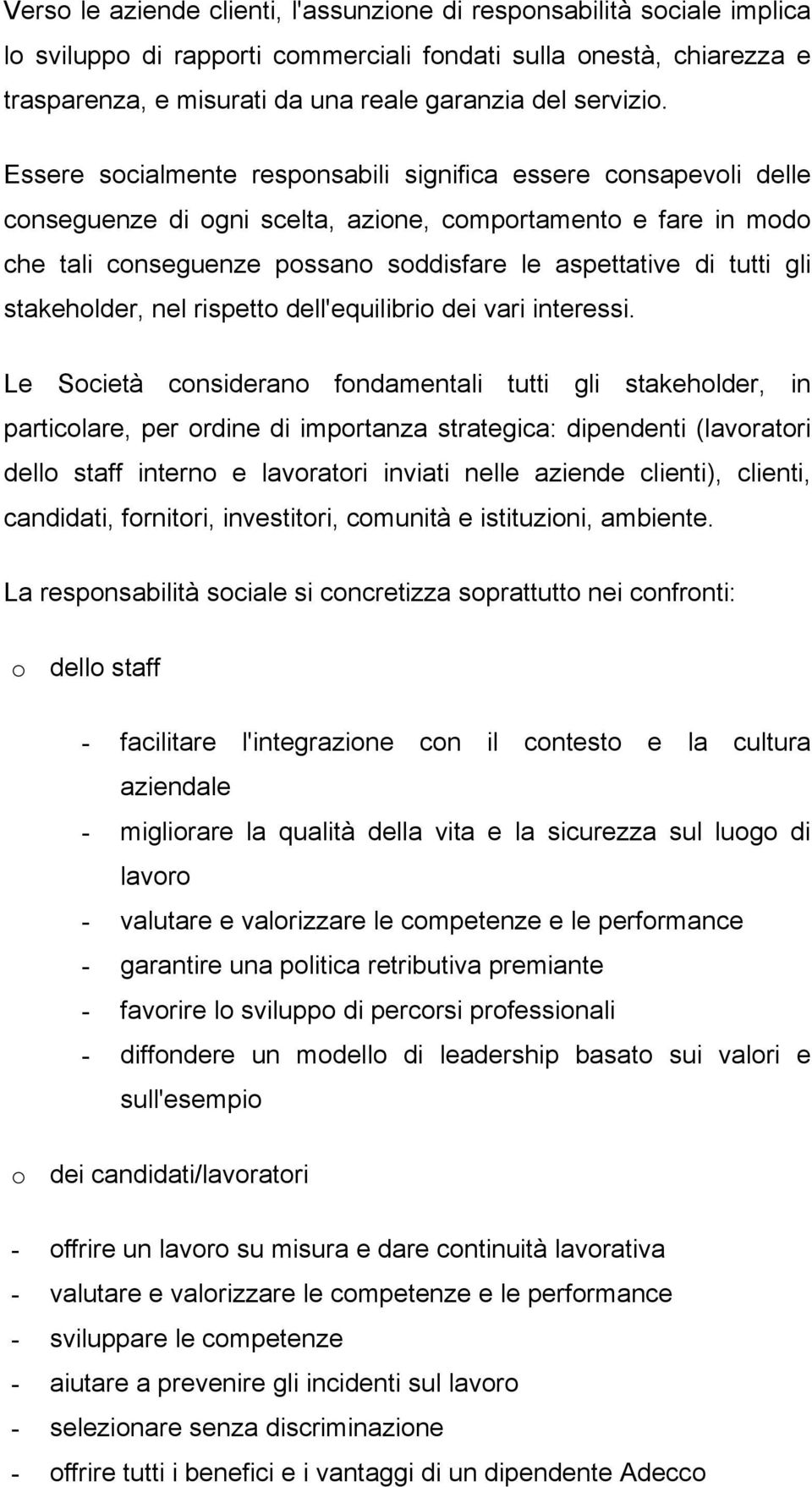 Verso le aziende clienti, l'assunzione di responsabilità sociale implica lo sviluppo di rapporti commerciali fondati sulla onestà, chiarezza e trasparenza, e misurati da una reale garanzia del servizio.

Essere socialmente responsabili significa essere consapevoli delle conseguenze di ogni scelta, azione, comportamento e fare in modo che tali conseguenze possano soddisfare le aspettative di tutti gli stakeholder, nel rispetto dell'equilibrio dei vari interessi.

Le Società considerano fondamentali tutti gli stakeholder, in particolare, per ordine di importanza strategica: dipendenti (lavoratori dello staff interno e lavoratori inviati nelle aziende clienti), clienti, candidati, fornitori, investitori, comunità e istituzioni, ambiente.

La responsabilità sociale si concretizza soprattutto nei confronti:

o dello staff

- facilitare l'integrazione con il contesto e la cultura aziendale
- migliorare la qualità della vita e la sicurezza sul luogo di lavoro
- valutare e valorizzare le competenze e le performance
- garantire una politica retributiva premiante
- favorire lo sviluppo di percorsi professionali
- diffondere un modello di leadership basato sui valori e sull'esempio

o dei candidati/lavoratori

- offrire un lavoro su misura e dare continuità lavorativa
- valutare e valorizzare le competenze e le performance
- sviluppare le competenze
- aiutare a prevenire gli incidenti sul lavoro
- selezionare senza discriminazione
- offrire tutti i benefici e i vantaggi di un dipendente Adecco